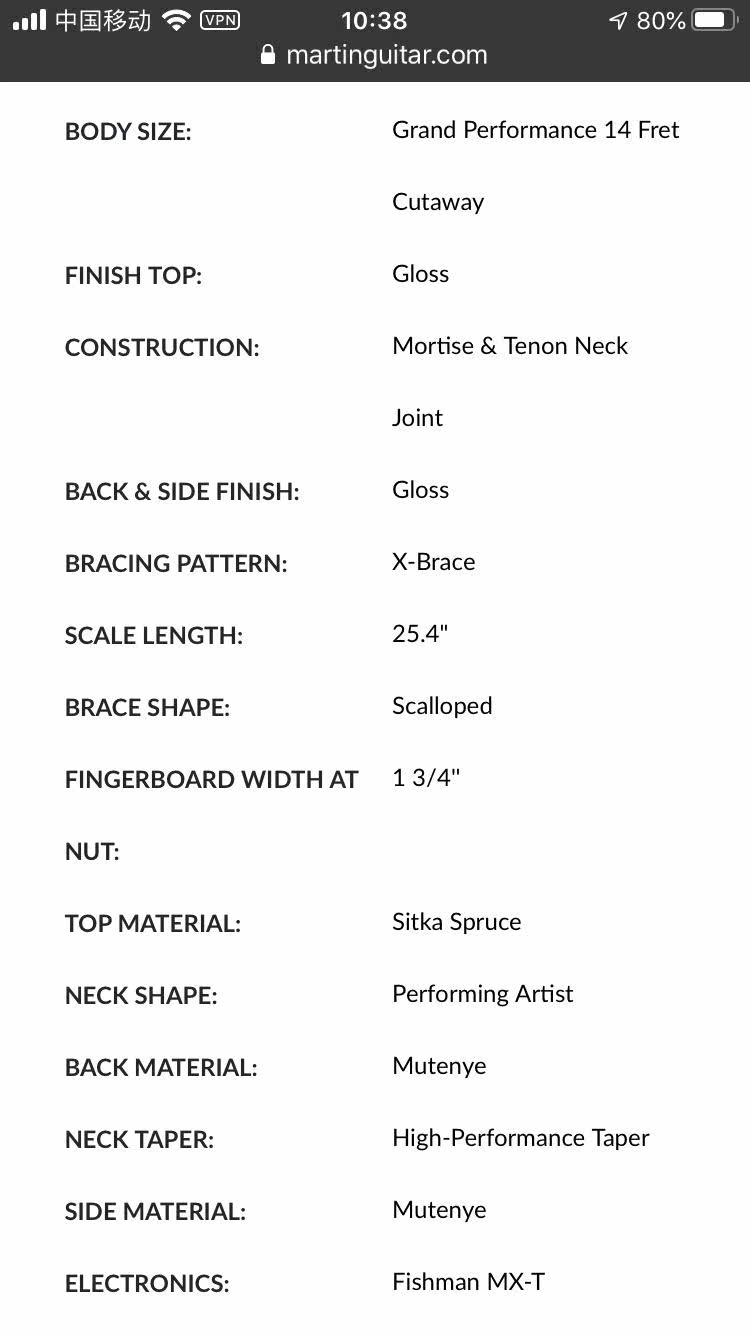 中国移动 VPN 10:38 80%
martinguitar.com

| | |
|---|---|
| BODY SIZE: | Grand Performance 14 Fret Cutaway |
| FINISH TOP: | Gloss |
| CONSTRUCTION: | Mortise & Tenon Neck Joint |
| BACK & SIDE FINISH: | Gloss |
| BRACING PATTERN: | X-Brace |
| SCALE LENGTH: | 25.4" |
| BRACE SHAPE: | Scalloped |
| FINGERBOARD WIDTH AT NUT: | 1 3/4" |
| TOP MATERIAL: | Sitka Spruce |
| NECK SHAPE: | Performing Artist |
| BACK MATERIAL: | Mutenye |
| NECK TAPER: | High-Performance Taper |
| SIDE MATERIAL: | Mutenye |
| ELECTRONICS: | Fishman MX-T |